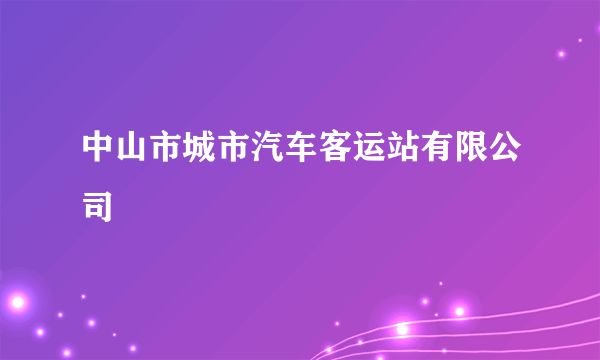 中山市城市汽车客运站有限公司